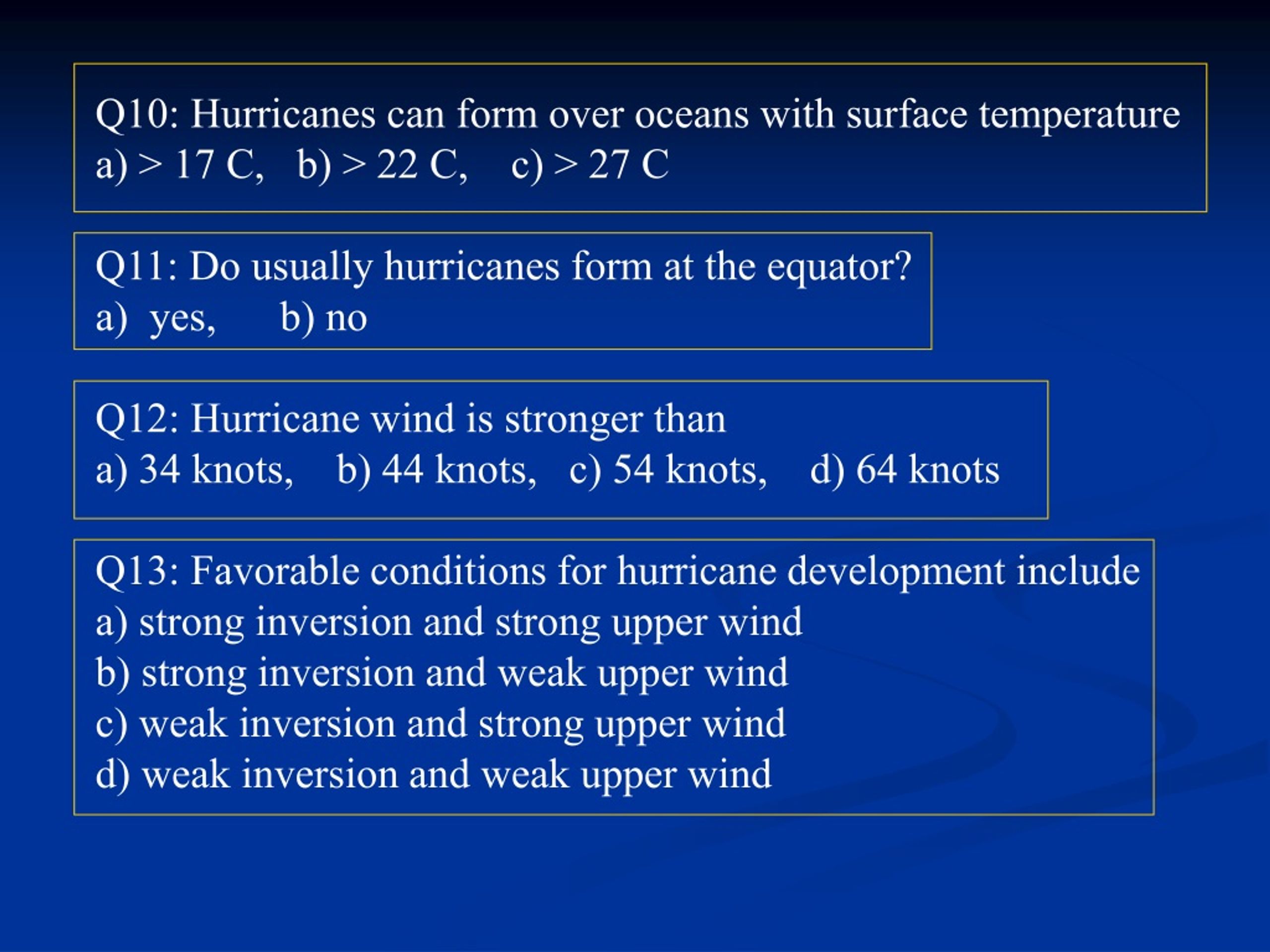 Q10: Hurricanes can form over oceans with surface temperature
a) > 17 C,   b) > 22 C,   c) > 27 C

Q11: Do usually hurricanes form at the equator?
a) yes,   b) no

Q12: Hurricane wind is stronger than
a) 34 knots,   b) 44 knots,   c) 54 knots,   d) 64 knots

Q13: Favorable conditions for hurricane development include
a) strong inversion and strong upper wind
b) strong inversion and weak upper wind
c) weak inversion and strong upper wind
d) weak inversion and weak upper wind